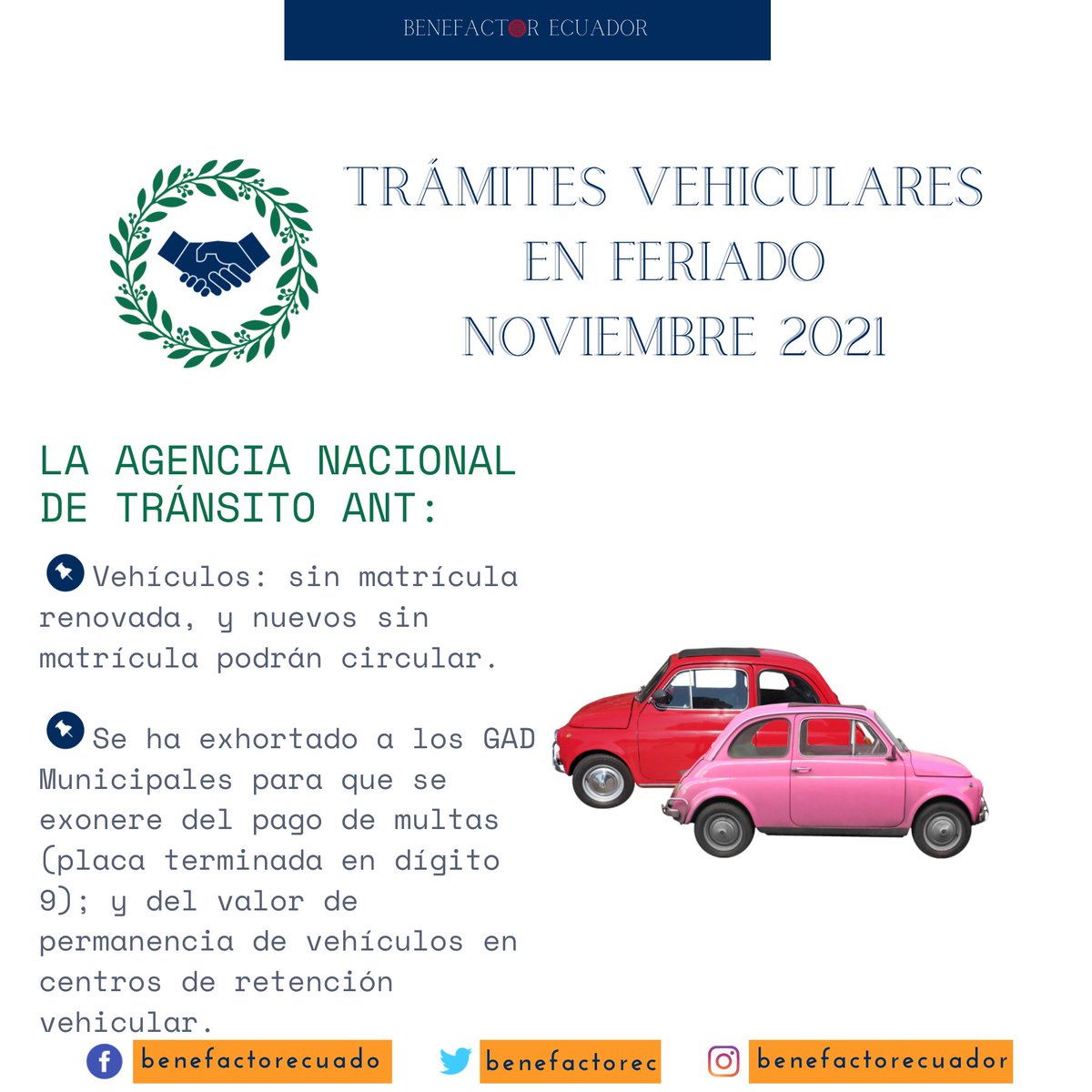 BENEFACTOR ECUADOR

TRÁMITES VEHICULARES EN FERIADO NOVIEMBRE 2021

LA AGENCIA NACIONAL DE TRÁNSITO ANT:

Vehículos: sin matrícula renovada, y nuevos sin matrícula podrán circular.

Se ha exhortado a los GAD Municipales para que se exonere del pago de multas (placa terminada en dígito 9); y del valor de permanencia de vehículos en centros de retención vehicular.

benefactorecuado

benefactorec

benefactorecuador